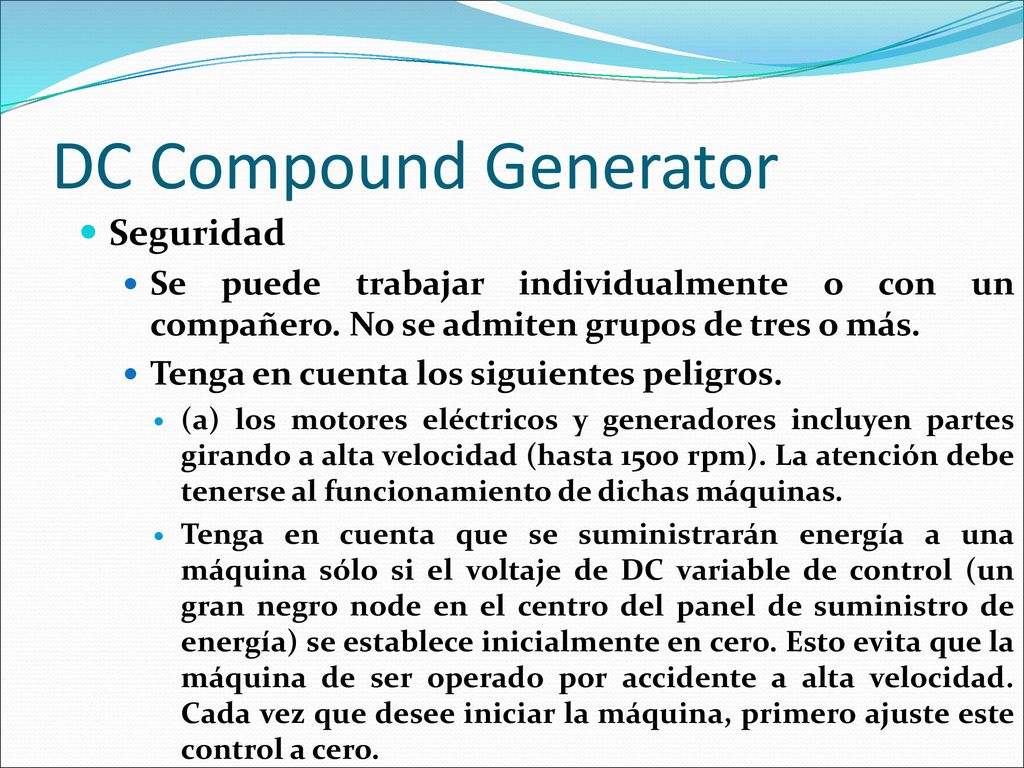 DC Compound Generator

Seguridad

Se puede trabajar individualmente o con un compañero. No se admiten grupos de tres o más.

Tenga en cuenta los siguientes peligros.

(a) los motores eléctricos y generadores incluyen partes girando a alta velocidad (hasta 1500 rpm). La atención debe tenerse al funcionamiento de dichas máquinas.

Tenga en cuenta que se suministrarán energía a una máquina sólo si el voltaje de DC variable de control (un gran negro node en el centro del panel de suministro de energía) se establece inicialmente en cero. Esto evita que la máquina de ser operado por accidente a alta velocidad. Cada vez que desee iniciar la máquina, primero ajuste este control a cero.